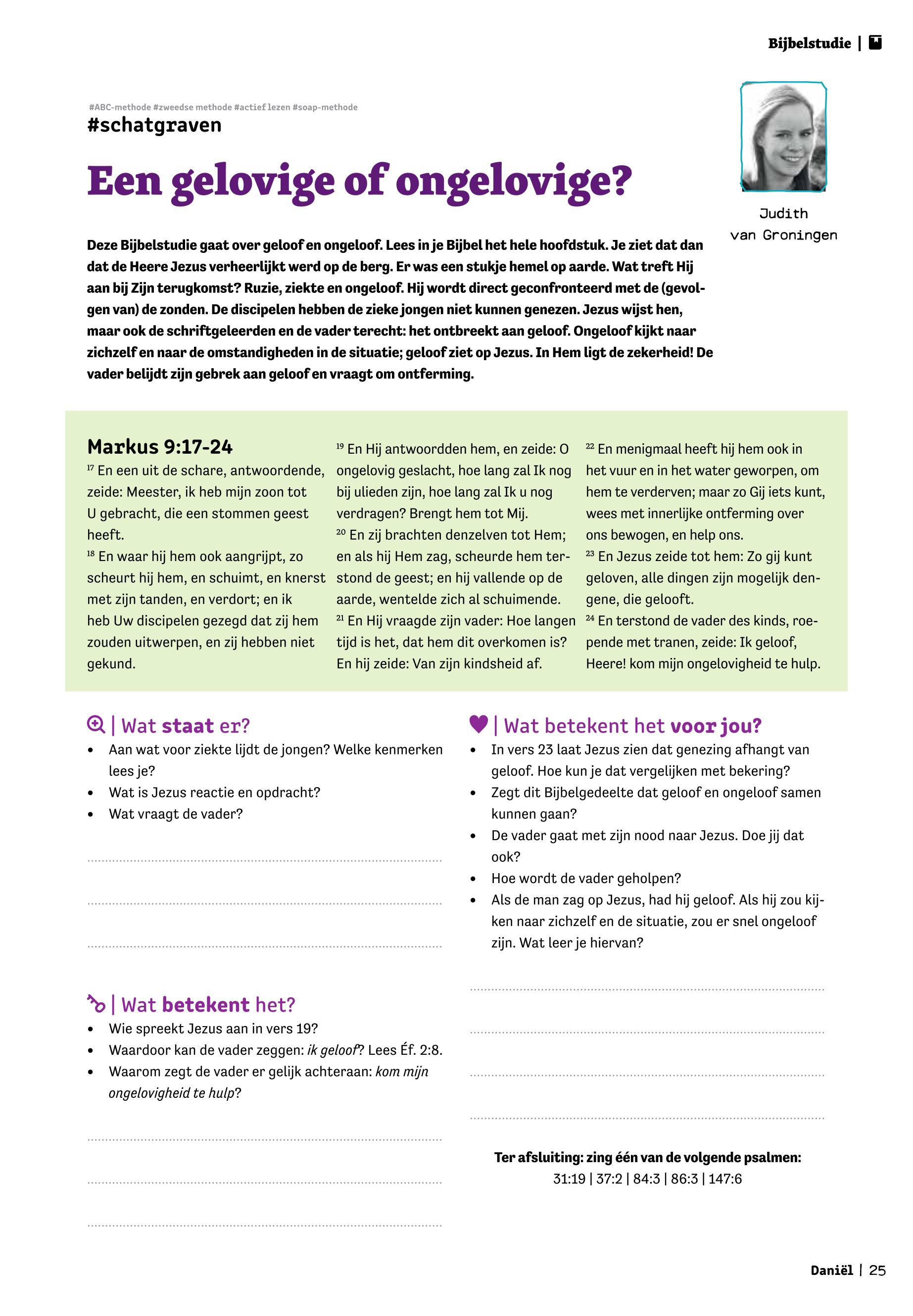 Bijbelstudie |

#ABC-methode #zweedse methode #actief lezen #soap-methode
#schatgraven

Een gelovige of ongelovige?

Judith van Groningen

Deze Bijbelstudie gaat over geloof en ongeloof. Lees in je Bijbel het hele hoofdstuk. Je ziet dat dan dat de Heere Jezus verheerlijkt werd op de berg. Er was een stukje hemel op aarde. Wat treft Hij aan bij Zijn terugkomst? Ruzie, ziekte en ongeloof. Hij wordt direct geconfronteerd met de (gevolgen van) de zonden. De discipelen hebben de zieke jongen niet kunnen genezen. Jezus wijst hen, maar ook de schriftgeleerden en de vader terecht: het ontbreekt aan geloof. Ongeloof kijkt naar zichzelf en naar de omstandigheden in de situatie; geloof ziet op Jezus. In Hem ligt de zekerheid! De vader belijdt zijn gebrek aan geloof en vraagt om ontferming.

Markus 9:17-24
$^{17}$ En een uit de schare, antwoordende, zeide: Meester, ik heb mijn zoon tot U gebracht, die een stommen geest heeft.
$^{18}$ En waar hij hem ook aangrijpt, zo scheurt hij hem, en schuimt, en knerst met zijn tanden, en verdort; en ik heb Uw discipelen gezegd dat zij hem zouden uitwerpen, en zij hebben niet gekund.
$^{19}$ En Hij antwoordden hem, en zeide: O ongelovig geslacht, hoe lang zal Ik nog bij ulieden zijn, hoe lang zal Ik u nog verdragen? Brengt hem tot Mij.
$^{20}$ En zij brachten denzelven tot Hem; en als hij Hem zag, scheurde hem terstond de geest; en hij vallende op de aarde, wentelde zich al schuimende.
$^{21}$ En Hij vraagde zijn vader: Hoe langen tijd is het, dat hem dit overkomen is? En hij zeide: Van zijn kindsheid af.
$^{22}$ En menigmaal heeft hij hem ook in het vuur en in het water geworpen, om hem te verderven; maar zo Gij iets kunt, wees met innerlijke ontferming over ons bewogen, en help ons.
$^{23}$ En Jezus zeide tot hem: Zo gij kunt geloven, alle dingen zijn mogelijk dengene, die gelooft.
$^{24}$ En terstond de vader des kinds, roepende met tranen, zeide: Ik geloof, Heere! kom mijn ongelovigheid te hulp.

| Wat staat er?
• Aan wat voor ziekte lijdt de jongen? Welke kenmerken lees je?
• Wat is Jezus reactie en opdracht?
• Wat vraagt de vader?

| Wat betekent het?
• Wie spreekt Jezus aan in vers 19?
• Waardoor kan de vader zeggen: ik geloof? Lees Éf. 2:8.
• Waarom zegt de vader er gelijk achteraan: kom mijn ongelovigheid te hulp?

| Wat betekent het voor jou?
• In vers 23 laat Jezus zien dat genezing afhangt van geloof. Hoe kun je dat vergelijken met bekering?
• Zegt dit Bijbelgedeelte dat geloof en ongeloof samen kunnen gaan?
• De vader gaat met zijn nood naar Jezus. Doe jij dat ook?
• Hoe wordt de vader geholpen?
• Als de man zag op Jezus, had hij geloof. Als hij zou kijken naar zichzelf en de situatie, zou er snel ongeloof zijn. Wat leer je hiervan?

Ter afsluiting: zing één van de volgende psalmen:
31:19 | 37:2 | 84:3 | 86:3 | 147:6

Daniël | 25